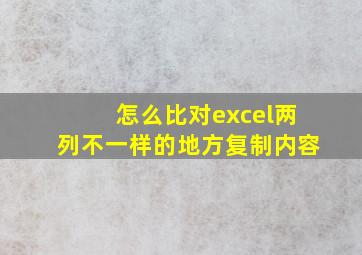 怎么比对excel两列不一样的地方复制内容